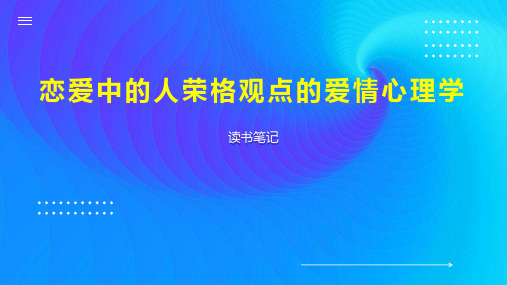 恋爱中的人荣格观点的爱情心理学

读书笔记